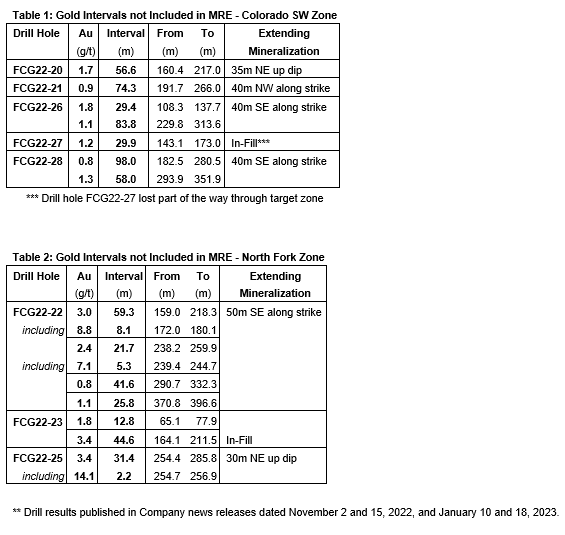 Table 1: Gold Intervals not Included in MRE - Colorado SW Zone

| Drill Hole | Au (g/t) | Interval (m) | From (m) | To (m) | Extending Mineralization |
|---|---|---|---|---|---|
| FCG22-20 | 1.7 | 56.6 | 160.4 | 217.0 | 35m NE up dip |
| FCG22-21 | 0.9 | 74.3 | 191.7 | 266.0 | 40m NW along strike |
| FCG22-26 | 1.8 | 29.4 | 108.3 | 137.7 | 40m SE along strike |
| | 1.1 | 83.8 | 229.8 | 313.6 | |
| FCG22-27 | 1.2 | 29.9 | 143.1 | 173.0 | In-Fill*** |
| FCG22-28 | 0.8 | 98.0 | 182.5 | 280.5 | 40m SE along strike |
| | 1.3 | 58.0 | 293.9 | 351.9 | |

*** Drill hole FCG22-27 lost part of the way through target zone

Table 2: Gold Intervals not Included in MRE - North Fork Zone

| Drill Hole | Au (g/t) | Interval (m) | From (m) | To (m) | Extending Mineralization |
|---|---|---|---|---|---|
| FCG22-22 | 3.0 | 59.3 | 159.0 | 218.3 | 50m SE along strike |
| including | 8.8 | 8.1 | 172.0 | 180.1 | |
| | 2.4 | 21.7 | 238.2 | 259.9 | |
| including | 7.1 | 5.3 | 239.4 | 244.7 | |
| | 0.8 | 41.6 | 290.7 | 332.3 | |
| | 1.1 | 25.8 | 370.8 | 396.6 | |
| FCG22-23 | 1.8 | 12.8 | 65.1 | 77.9 | |
| | 3.4 | 44.6 | 164.1 | 211.5 | In-Fill |
| FCG22-25 | 3.4 | 31.4 | 254.4 | 285.8 | 30m NE up dip |
| including | 14.1 | 2.2 | 254.7 | 256.9 | |

** Drill results published in Company news releases dated November 2 and 15, 2022, and January 10 and 18, 2023.